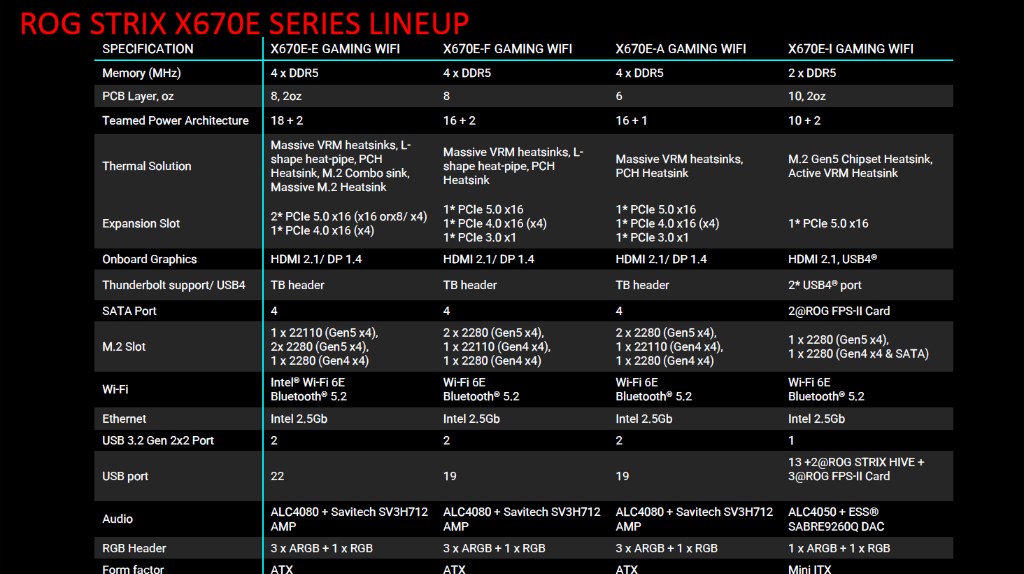 ROG STRIX X670E SERIES LINEUP

| SPECIFICATION | X670E-E GAMING WIFI | X670E-F GAMING WIFI | X670E-A GAMING WIFI | X670E-I GAMING WIFI |
|---|---|---|---|---|
| Memory (MHz) | 4 x DDR5 | 4 x DDR5 | 4 x DDR5 | 2 x DDR5 |
| PCB Layer, oz | 8, 2oz | 8 | 6 | 10, 2oz |
| Teamed Power Architecture | 18 + 2 | 16 + 2 | 16 + 1 | 10 + 2 |
| Thermal Solution | Massive VRM heatsinks, L-shape heat-pipe, PCH Heatsink, M.2 Combo sink, Massive M.2 Heatsink | Massive VRM heatsinks, L-shape heat-pipe, PCH Heatsink | Massive VRM heatsinks, PCH Heatsink | M.2 Gen5 Chipset Heatsink, Active VRM Heatsink |
| Expansion Slot | 2* PCIe 5.0 x16 (x16 orx8/ x4) 1* PCIe 4.0 x16 (x4) | 1* PCIe 5.0 x16 1* PCIe 4.0 x16 (x4) 1* PCIe 3.0 x1 | 1* PCIe 5.0 x16 1* PCIe 4.0 x16 (x4) 1* PCIe 3.0 x1 | 1* PCIe 5.0 x16 |
| Onboard Graphics | HDMI 2.1/ DP 1.4 | HDMI 2.1/ DP 1.4 | HDMI 2.1/ DP 1.4 | HDMI 2.1, USB4® |
| Thunderbolt support/ USB4 | TB header | TB header | TB header | 2* USB4® port |
| SATA Port | 4 | 4 | 4 | 2@ROG FPS-II Card |
| M.2 Slot | 1 x 22110 (Gen5 x4), 2x 2280 (Gen5 x4), 1 x 2280 (Gen4 x4) | 2 x 2280 (Gen5 x4), 1 x 22110 (Gen4 x4), 1 x 2280 (Gen4 x4) | 2 x 2280 (Gen5 x4), 1 x 22110 (Gen4 x4), 1 x 2280 (Gen4 x4) | 1 x 2280 (Gen5 x4), 1 x 2280 (Gen4 x4 & SATA) |
| Wi-Fi | Intel® Wi-Fi 6E Bluetooth® 5.2 | Wi-Fi 6E Bluetooth® 5.2 | Wi-Fi 6E Bluetooth® 5.2 | Wi-Fi 6E Bluetooth® 5.2 |
| Ethernet | Intel 2.5Gb | Intel 2.5Gb | Intel 2.5Gb | Intel 2.5Gb |
| USB 3.2 Gen 2x2 Port | 2 | 2 | 2 | 1 |
| USB port | 22 | 19 | 19 | 13 +2@ROG STRIX HIVE + 3@ROG FPS-II Card |
| Audio | ALC4080 + Savitech SV3H712 AMP | ALC4080 + Savitech SV3H712 AMP | ALC4080 + Savitech SV3H712 AMP | ALC4050 + ESS® SABRE9260Q DAC |
| RGB Header | 3 x ARGB + 1 x RGB | 3 x ARGB + 1 x RGB | 3 x ARGB + 1 x RGB | 1 x ARGB + 1 x RGB |
| Form factor | ATX | ATX | ATX | Mini ITX |